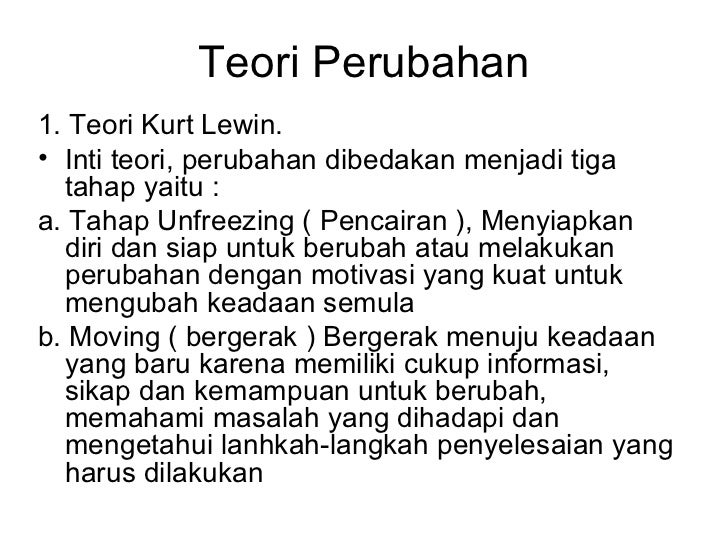 Teori Perubahan

1. Teori Kurt Lewin.

• Inti teori, perubahan dibedakan menjadi tiga tahap yaitu :

a. Tahap Unfreezing ( Pencairan ), Menyiapkan diri dan siap untuk berubah atau melakukan perubahan dengan motivasi yang kuat untuk mengubah keadaan semula

b. Moving ( bergerak ) Bergerak menuju keadaan yang baru karena memiliki cukup informasi, sikap dan kemampuan untuk berubah, memahami masalah yang dihadapi dan mengetahui lanhkah-langkah penyelesaian yang harus dilakukan